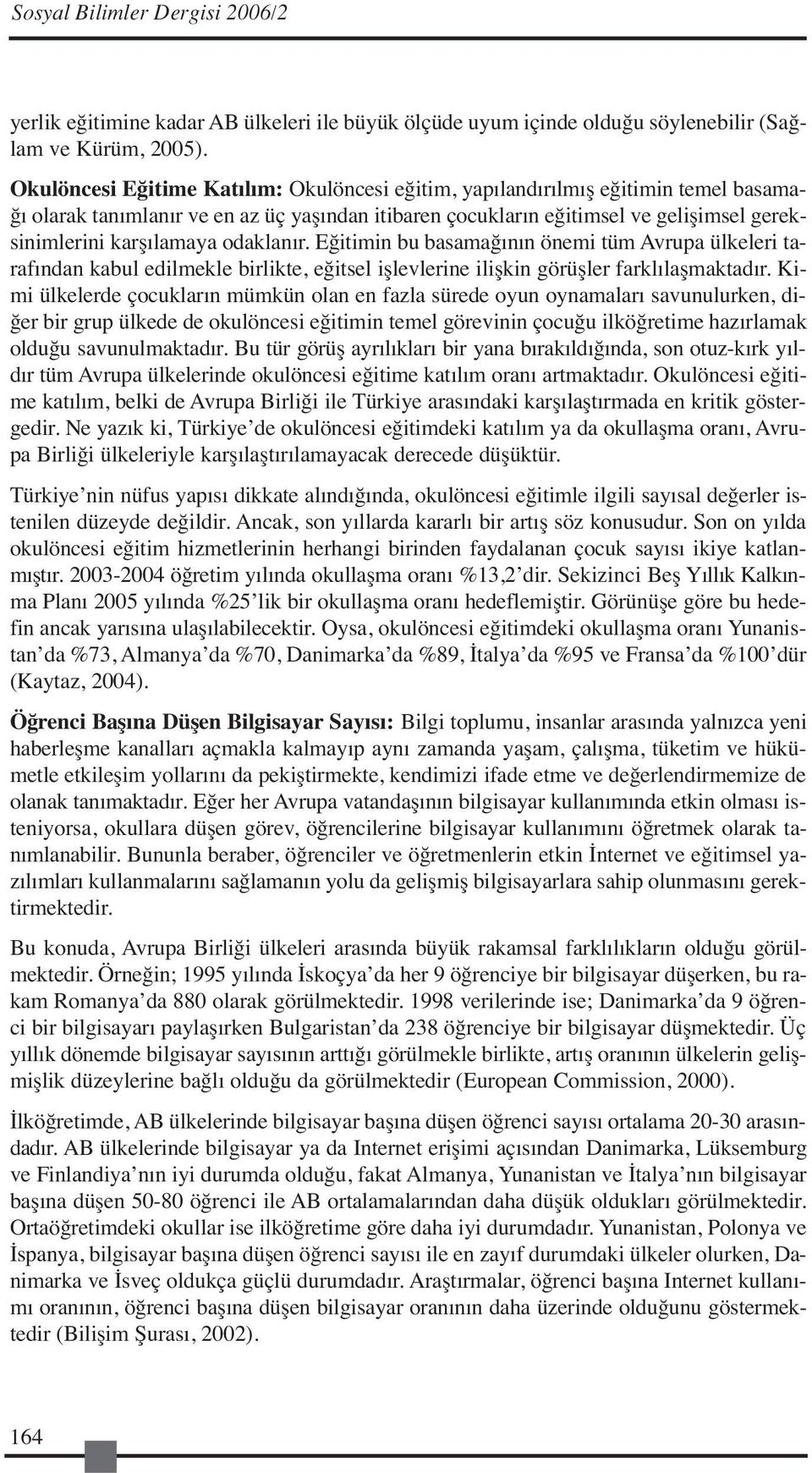 Sosyal Bilimler Dergisi 2006/2

yerlik eğitimine kadar AB ülkeleri ile büyük ölçüde uyum içinde olduğu söylenebilir (Sağlam ve Kürüm, 2005).

Okulöncesi Eğitime Katılım: Okulöncesi eğitim, yapılandırılmış eğitimin temel basamağı olarak tanımlanır ve en az üç yaşından itibaren çocukların eğitimsel ve gelişimsel gereksinimlerini karşılamaya odaklanır. Eğitimin bu basamağının önemi tüm Avrupa ülkeleri tarafından kabul edilmekle birlikte, eğitsel işlevlerine ilişkin görüşler farklılaşmaktadır. Kimi ülkelerde çocukların mümkün olan en fazla sürede oyun oynamaları savunulurken, diğer bir grup ülkede de okulöncesi eğitimin temel görevinin çocuğu ilköğretime hazırlamak olduğu savunulmaktadır. Bu tür görüş ayrılıkları bir yana bırakıldığında, son otuz-kırk yıldır tüm Avrupa ülkelerinde okulöncesi eğitime katılım oranı artmaktadır. Okulöncesi eğitime katılım, belki de Avrupa Birliği ile Türkiye arasındaki karşılaştırmada en kritik göstergedir. Ne yazık ki, Türkiye'de okulöncesi eğitimdeki katılım ya da okullaşma oranı, Avrupa Birliği ülkeleriyle karşılaştırılamayacak derecede düşüktür.

Türkiye'nin nüfus yapısı dikkate alındığında, okulöncesi eğitimle ilgili sayısal değerler istenilen düzeyde değildir. Ancak, son yıllarda kararlı bir artış söz konusudur. Son on yılda okulöncesi eğitim hizmetlerinin herhangi birinden faydalanan çocuk sayısı ikiye katlanmıştır. 2003-2004 öğretim yılında okullaşma oranı %13,2'dir. Sekizinci Beş Yıllık Kalkınma Planı 2005 yılında %25'lik bir okullaşma oranı hedeflemiştir. Görünüşe göre bu hedefin ancak yarısına ulaşılabilecektir. Oysa, okulöncesi eğitimdeki okullaşma oranı Yunanistan'da %73, Almanya'da %70, Danimarka'da %89, İtalya'da %95 ve Fransa'da %100'dür (Kaytaz, 2004).

Öğrenci Başına Düşen Bilgisayar Sayısı: Bilgi toplumu, insanlar arasında yalnızca yeni haberleşme kanalları açmakla kalmayıp aynı zamanda yaşam, çalışma, tüketim ve hükümetle etkileşim yollarını da pekiştirmekte, kendimizi ifade etme ve değerlendirmemize de olanak tanımaktadır. Eğer her Avrupa vatandaşının bilgisayar kullanımında etkin olması isteniyorsa, okullara düşen görev, öğrencilerine bilgisayar kullanımını öğretmek olarak tanımlanabilir. Bununla beraber, öğrenciler ve öğretmenlerin etkin İnternet ve eğitimsel yazılımları kullanmalarını sağlamanın yolu da gelişmiş bilgisayarlara sahip olunmasını gerektirmektedir.

Bu konuda, Avrupa Birliği ülkeleri arasında büyük rakamsal farklılıkların olduğu görülmektedir. Örneğin; 1995 yılında İskoçya'da her 9 öğrenciye bir bilgisayar düşerken, bu rakam Romanya'da 880 olarak görülmektedir. 1998 verilerinde ise; Danimarka'da 9 öğrenci bir bilgisayarı paylaşırken Bulgaristan'da 238 öğrenciye bir bilgisayar düşmektedir. Üç yıllık dönemde bilgisayar sayısının arttığı görülmekle birlikte, artış oranının ülkelerin gelişmişlik düzeylerine bağlı olduğu da görülmektedir (European Commission, 2000).

İlköğretimde, AB ülkelerinde bilgisayar başına düşen öğrenci sayısı ortalama 20-30 arasındadır. AB ülkelerinde bilgisayar ya da Internet erişimi açısından Danimarka, Lüksemburg ve Finlandiya'nın iyi durumda olduğu, fakat Almanya, Yunanistan ve İtalya'nın bilgisayar başına düşen 50-80 öğrenci ile AB ortalamalarından daha düşük oldukları görülmektedir. Ortaöğretimdeki okullar ise ilköğretime göre daha iyi durumdadır. Yunanistan, Polonya ve İspanya, bilgisayar başına düşen öğrenci sayısı ile en zayıf durumdaki ülkeler olurken, Danimarka ve İsveç oldukça güçlü durumdadır. Araştırmalar, öğrenci başına Internet kullanımı oranının, öğrenci başına düşen bilgisayar oranının daha üzerinde olduğunu göstermektedir (Bilişim Şurası, 2002).

164